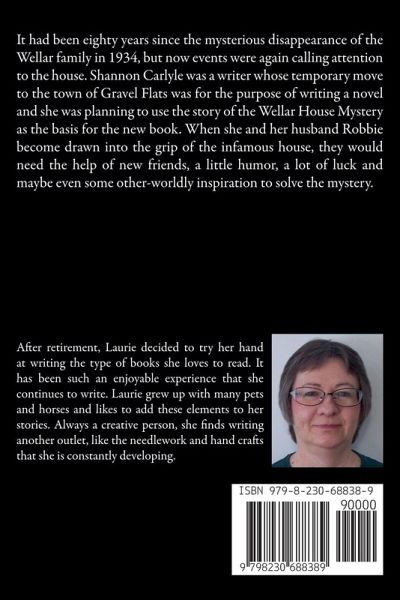 It had been eighty years since the mysterious disappearance of the Wellar family in 1934, but now events were again calling attention to the house. Shannon Carlyle was a writer whose temporary move to the town of Gravel Flats was for the purpose of writing a novel and she was planning to use the story of the Wellar House Mystery as the basis for the new book. When she and her husband Robbie become drawn into the grip of the infamous house, they would need the help of new friends, a little humor, a lot of luck and maybe even some other-worldly inspiration to solve the mystery.

After retirement, Laurie decided to try her hand at writing the type of books she loves to read. It has been such an enjoyable experience that she continues to write. Laurie grew up with many pets and horses and likes to add these elements to her stories. Always a creative person, she finds writing another outlet, like the needlework and hand crafts that she is constantly developing.

ISBN 979-8-230-68838-9

90000

9 798230 688389